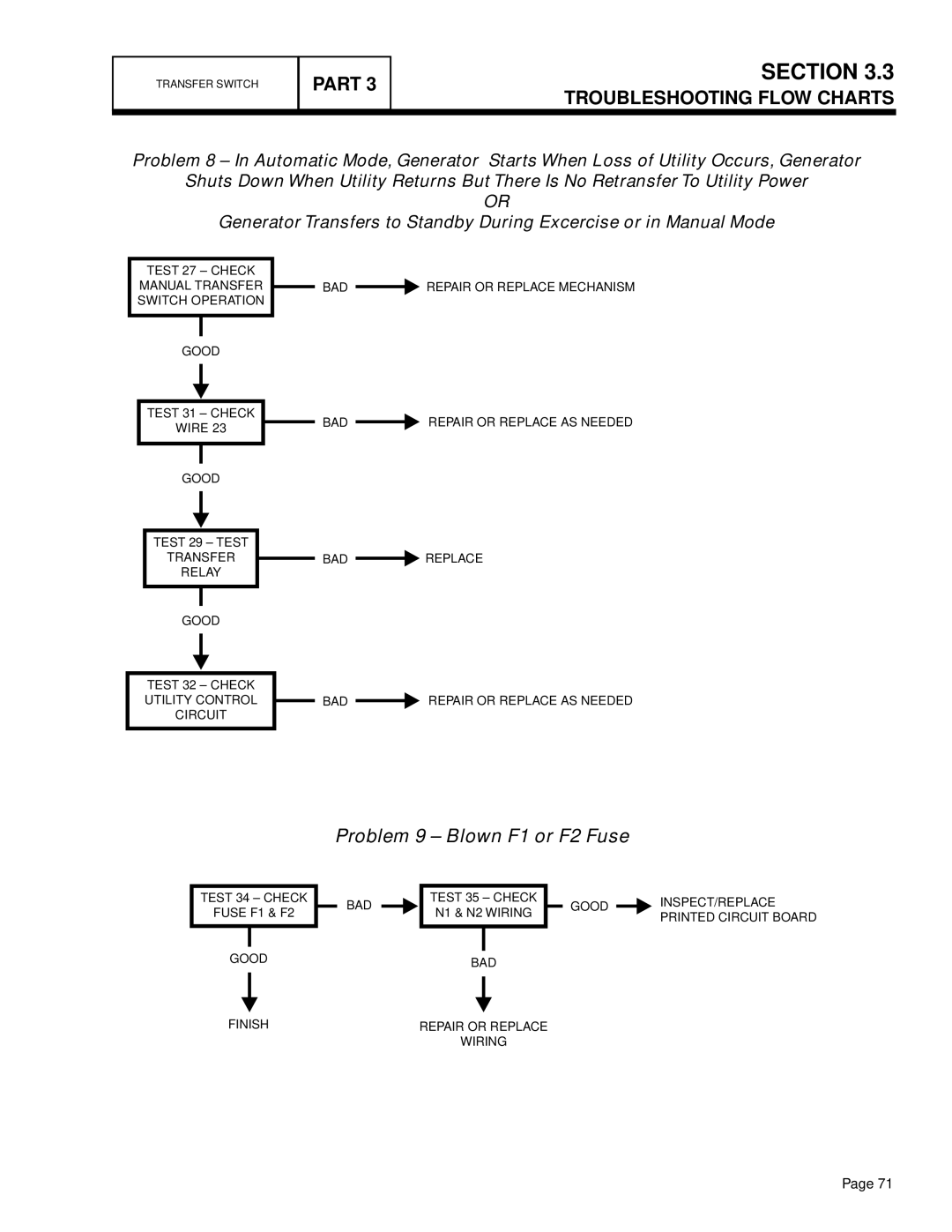 TRANSFER SWITCH

PART 3

SECTION 3.3
TROUBLESHOOTING FLOW CHARTS

Problem 8 – In Automatic Mode, Generator Starts When Loss of Utility Occurs, Generator Shuts Down When Utility Returns But There Is No Retransfer To Utility Power
OR
Generator Transfers to Standby During Excercise or in Manual Mode

TEST 27 – CHECK MANUAL TRANSFER SWITCH OPERATION

BAD

REPAIR OR REPLACE MECHANISM

GOOD

TEST 31 – CHECK WIRE 23

BAD

REPAIR OR REPLACE AS NEEDED

GOOD

TEST 29 – TEST TRANSFER RELAY

BAD

REPLACE

GOOD

TEST 32 – CHECK UTILITY CONTROL CIRCUIT

BAD

REPAIR OR REPLACE AS NEEDED

Problem 9 – Blown F1 or F2 Fuse

TEST 34 – CHECK FUSE F1 & F2

BAD

TEST 35 – CHECK N1 & N2 WIRING

GOOD

INSPECT/REPLACE PRINTED CIRCUIT BOARD

GOOD

FINISH

BAD

REPAIR OR REPLACE WIRING

Page 71